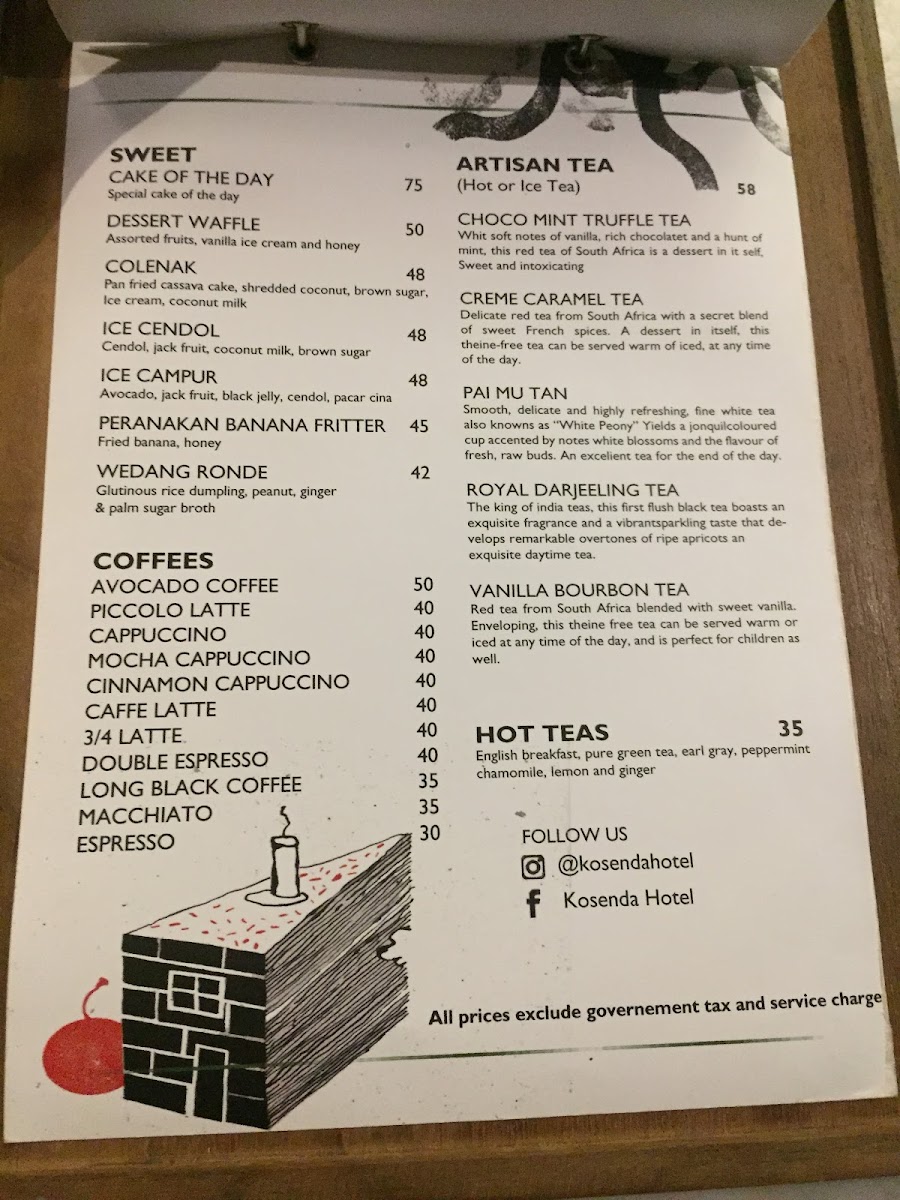 SWEET
CAKE OF THE DAY 75
Special cake of the day

DESSERT WAFFLE 50
Assorted fruits, vanilla ice cream and honey

COLENAK 48
Pan fried cassava cake, shredded coconut, brown sugar, Ice cream, coconut milk

ICE CENDOL 48
Cendol, jack fruit, coconut milk, brown sugar

ICE CAMPUR 48
Avocado, jack fruit, black jelly, cendol, pacar cina

PERANAKAN BANANA FRITTER 45
Fried banana, honey

WEDANG RONDE 42
Glutinous rice dumpling, peanut, ginger & palm sugar broth

COFFEES
AVOCADO COFFEE 50
PICCOLO LATTE 40
CAPPUCCINO 40
MOCHA CAPPUCCINO 40
CINNAMON CAPPUCCINO 40
CAFFE LATTE 40
3/4 LATTE 40
DOUBLE ESPRESSO 40
LONG BLACK COFFEE 35
MACCHIATO 35
ESPRESSO 30

ARTISAN TEA
(Hot or Ice Tea) 58

CHOCO MINT TRUFFLE TEA
Whit soft notes of vanilla, rich chocolatet and a hunt of mint, this red tea of South Africa is a dessert in it self, Sweet and intoxicating

CREME CARAMEL TEA
Delicate red tea from South Africa with a secret blend of sweet French spices. A dessert in itself, this theine-free tea can be served warm of iced, at any time of the day.

PAI MU TAN
Smooth, delicate and highly refreshing, fine white tea also knowns as "White Peony" Yields a jonquilcoloured cup accented by notes white blossoms and the flavour of fresh, raw buds. An excelient tea for the end of the day.

ROYAL DARJEELING TEA
The king of india teas, this first flush black tea boasts an exquisite fragrance and a vibrantsparkling taste that develops remarkable overtones of ripe apricots an exquisite daytime tea.

VANILLA BOURBON TEA
Red tea from South Africa blended with sweet vanilla. Enveloping, this theine free tea can be served warm or iced at any time of the day, and is perfect for children as well.

HOT TEAS 35
English breakfast, pure green tea, earl gray, peppermint chamomile, lemon and ginger

FOLLOW US
@kosendahotel
Kosenda Hotel

All prices exclude governement tax and service charge